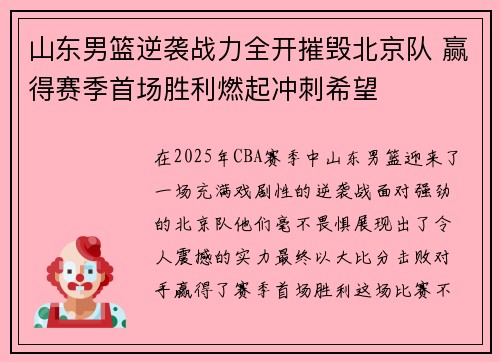 山东男篮逆袭战力全开摧毁北京队 赢得赛季首场胜利燃起冲刺希望

在2025年CBA赛季中山东男篮迎来了一场充满戏剧性的逆袭战面对强劲的北京队他们毫不畏惧展现出了令人震撼的实力最终以大比分击败对手赢得了赛季首场胜利这场比赛不